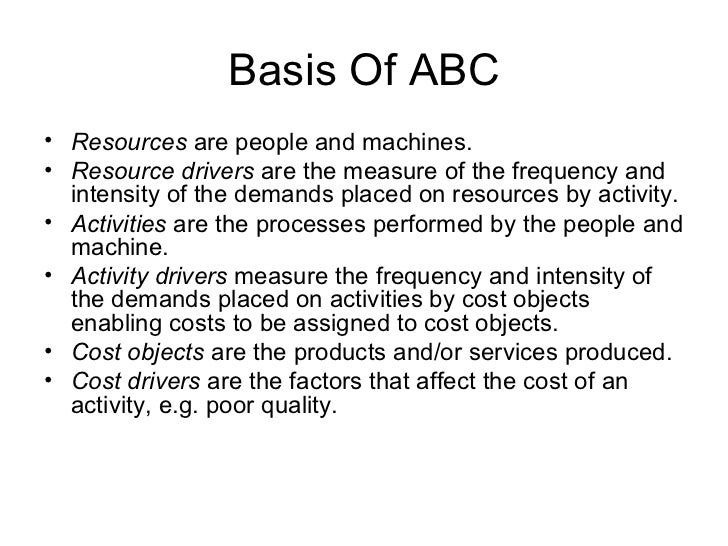 Basis Of ABC

• Resources are people and machines.
• Resource drivers are the measure of the frequency and intensity of the demands placed on resources by activity.
• Activities are the processes performed by the people and machine.
• Activity drivers measure the frequency and intensity of the demands placed on activities by cost objects enabling costs to be assigned to cost objects.
• Cost objects are the products and/or services produced.
• Cost drivers are the factors that affect the cost of an activity, e.g. poor quality.